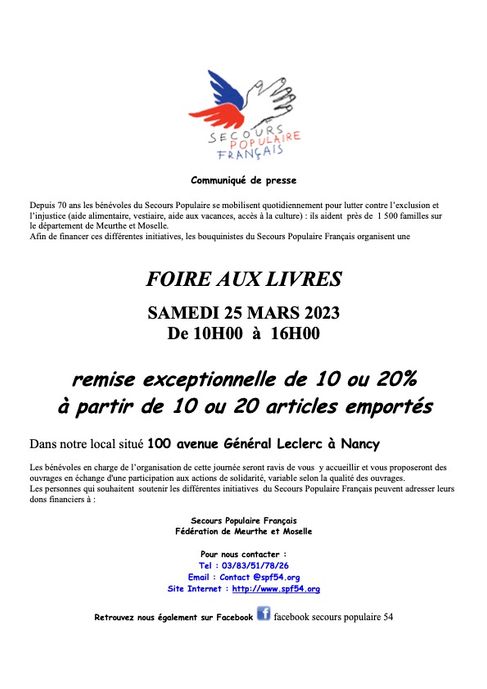 SECOURS POPULAIRE FRANÇAIS

Communiqué de presse

Depuis 70 ans les bénévoles du Secours Populaire se mobilisent quotidiennement pour lutter contre l'exclusion et l'injustice (aide alimentaire, vestiaire, aide aux vacances, accès à la culture) : ils aident près de 1 500 familles sur le département de Meurthe et Moselle.
Afin de financer ces différentes initiatives, les bouquinistes du Secours Populaire Français organisent une

FOIRE AUX LIVRES

SAMEDI 25 MARS 2023
De 10H00 à 16H00

remise exceptionnelle de 10 ou 20%
à partir de 10 ou 20 articles emportés

Dans notre local situé 100 avenue Général Leclerc à Nancy

Les bénévoles en charge de l'organisation de cette journée seront ravis de vous y accueillir et vous proposeront des ouvrages en échange d'une participation aux actions de solidarité, variable selon la qualité des ouvrages.
Les personnes qui souhaitent soutenir les différentes initiatives du Secours Populaire Français peuvent adresser leurs dons financiers à :

Secours Populaire Français
Fédération de Meurthe et Moselle

Pour nous contacter :
Tel : 03/83/51/78/26
Email : Contact @spf54.org
Site Internet : http://www.spf54.org

Retrouvez nous également sur Facebook facebook secours populaire 54